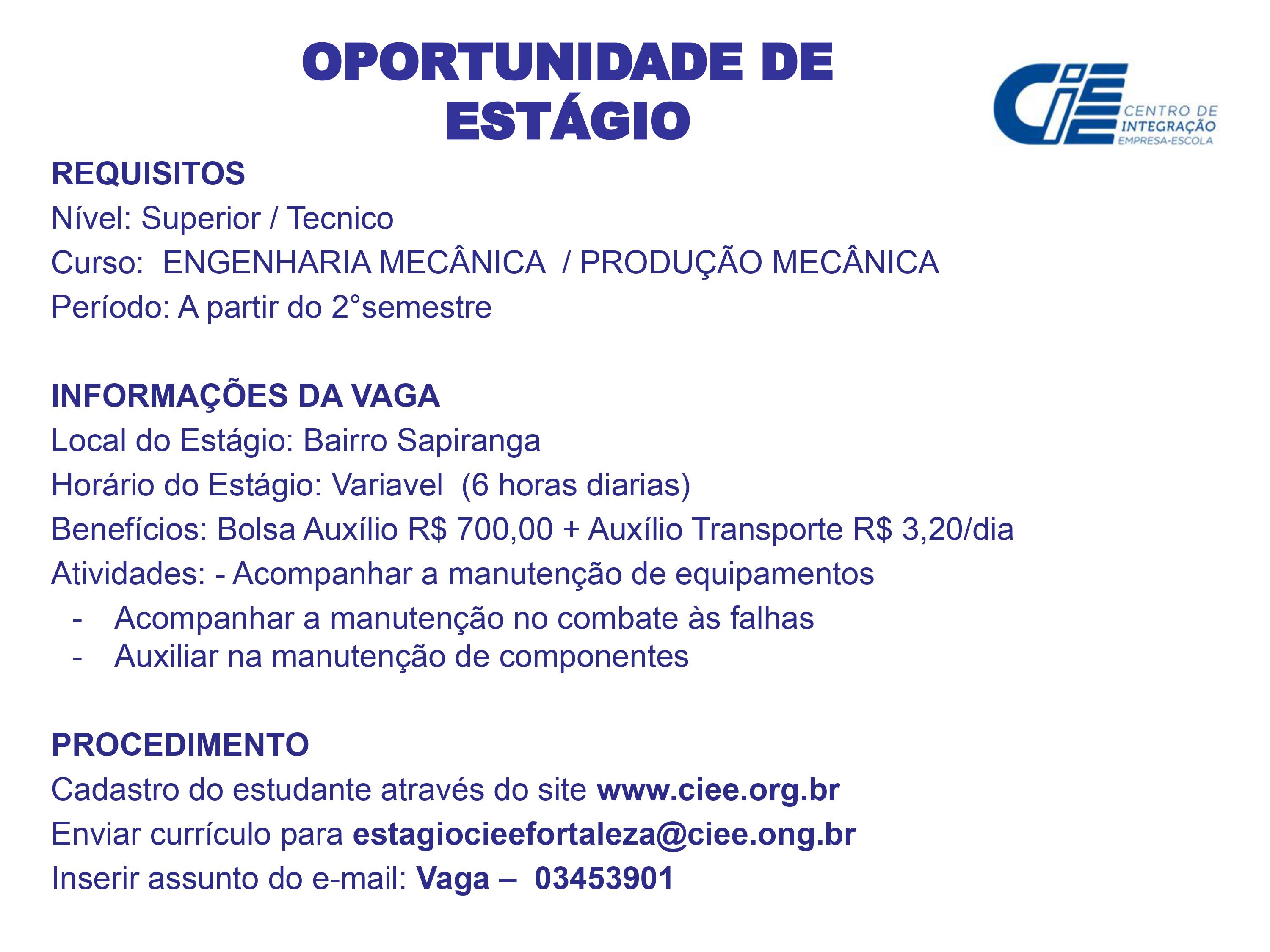 OPORTUNIDADE DE ESTÁGIO

CIEE CENTRO DE INTEGRAÇÃO EMPRESA-ESCOLA

REQUISITOS
Nível: Superior / Tecnico
Curso: ENGENHARIA MECÂNICA / PRODUÇÃO MECÂNICA
Período: A partir do 2°semestre

INFORMAÇÕES DA VAGA
Local do Estágio: Bairro Sapiranga
Horário do Estágio: Variavel (6 horas diarias)
Benefícios: Bolsa Auxílio R$ 700,00 + Auxílio Transporte R$ 3,20/dia
Atividades: - Acompanhar a manutenção de equipamentos
- Acompanhar a manutenção no combate às falhas
- Auxiliar na manutenção de componentes

PROCEDIMENTO
Cadastro do estudante através do site www.ciee.org.br
Enviar currículo para estagiocieefortaleza@ciee.ong.br
Inserir assunto do e-mail: Vaga – 03453901